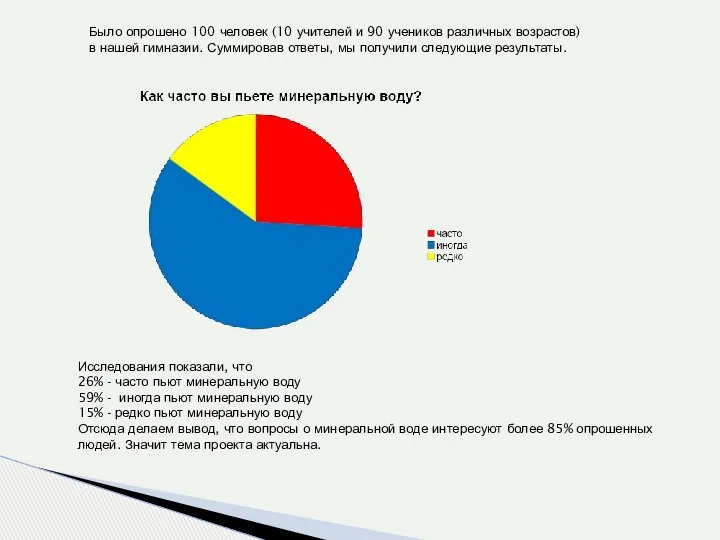 Было опрошено 100 человек (10 учителей и 90 учеников различных возрастов) в нашей гимназии. Суммировав ответы, мы получили следующие результаты.

Как часто вы пьете минеральную воду?

часто
иногда
редко

Исследования показали, что
26% - часто пьют минеральную воду
59% - иногда пьют минеральную воду
15% - редко пьют минеральную воду
Отсюда делаем вывод, что вопросы о минеральной воде интересуют более 85% опрошенных людей. Значит тема проекта актуальна.